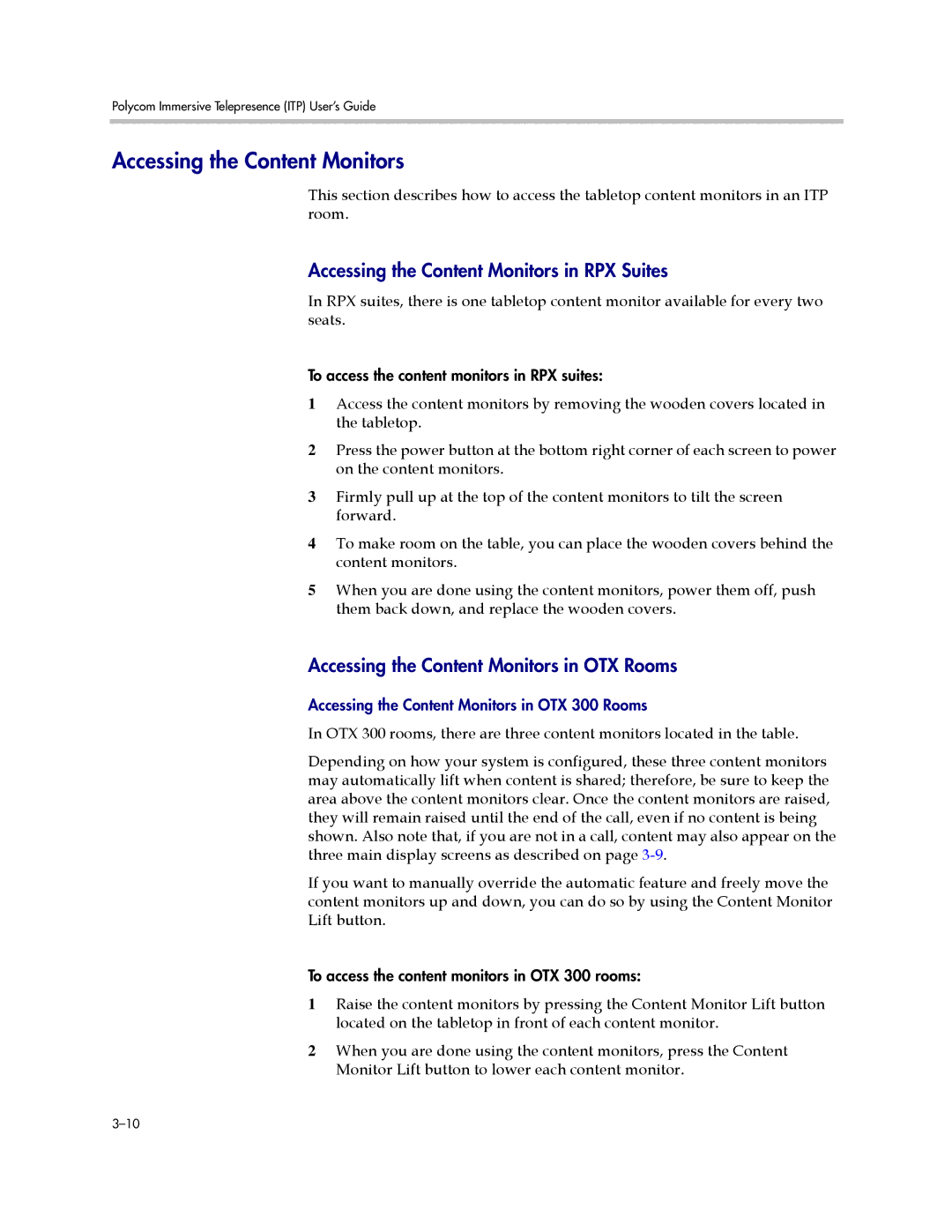 Polycom Immersive Telepresence (ITP) User's Guide

Accessing the Content Monitors

This section describes how to access the tabletop content monitors in an ITP room.

Accessing the Content Monitors in RPX Suites

In RPX suites, there is one tabletop content monitor available for every two seats.

To access the content monitors in RPX suites:

1 Access the content monitors by removing the wooden covers located in the tabletop.

2 Press the power button at the bottom right corner of each screen to power on the content monitors.

3 Firmly pull up at the top of the content monitors to tilt the screen forward.

4 To make room on the table, you can place the wooden covers behind the content monitors.

5 When you are done using the content monitors, power them off, push them back down, and replace the wooden covers.

Accessing the Content Monitors in OTX Rooms

Accessing the Content Monitors in OTX 300 Rooms

In OTX 300 rooms, there are three content monitors located in the table.

Depending on how your system is configured, these three content monitors may automatically lift when content is shared; therefore, be sure to keep the area above the content monitors clear. Once the content monitors are raised, they will remain raised until the end of the call, even if no content is being shown. Also note that, if you are not in a call, content may also appear on the three main display screens as described on page 3-9.

If you want to manually override the automatic feature and freely move the content monitors up and down, you can do so by using the Content Monitor Lift button.

To access the content monitors in OTX 300 rooms:

1 Raise the content monitors by pressing the Content Monitor Lift button located on the tabletop in front of each content monitor.

2 When you are done using the content monitors, press the Content Monitor Lift button to lower each content monitor.

3–10